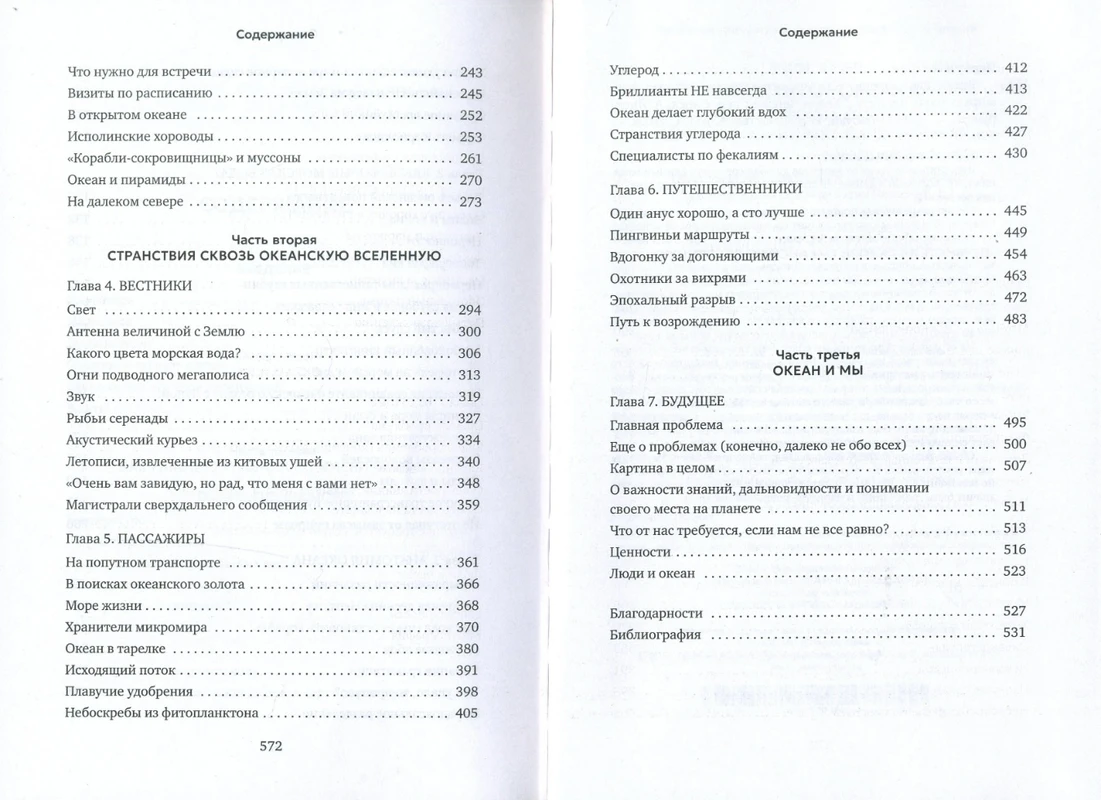 Содержание

Что нужно для встречи 243
Визиты по расписанию 245
В открытом океане 252
Исполинские хороводы 253
«Корабли-сокровищницы» и муссоны 261
Океан и пирамиды 270
На далеком севере 273

Часть вторая
СТРАНСТВИЯ СКВОЗЬ ОКЕАНСКУЮ ВСЕЛЕННУЮ

Глава 4. ВЕСТНИКИ
Свет 294
Антенна величиной с Землю 300
Какого цвета морская вода? 306
Огни подводного мегаполиса 313
Звук 319
Рыбьи серенады 327
Акустический курьез 334
Летописи, извлеченные из китовых ушей 340
«Очень вам завидую, но рад, что меня с вами нет» 348
Магистрали сверхдальнего сообщения 359

Глава 5. ПАССАЖИРЫ
На попутном транспорте 361
В поисках океанского золота 366
Море жизни 368
Хранители микромира 370
Океан в тарелке 380
Исходящий поток 391
Плавучие удобрения 398
Небоскребы из фитопланктона 405

572

Содержание

Углерод 412
Бриллианты НЕ навсегда 413
Океан делает глубокий вдох 422
Странствия углерода 427
Специалисты по фекалиям 430

Глава 6. ПУТЕШЕСТВЕННИКИ
Один анус хорошо, а сто лучше 445
Пингвиньи маршруты 449
Вдогонку за догоняющими 454
Охотники за вихрями 463
Эпохальный разрыв 472
Путь к возрождению 483

Часть третья
ОКЕАН И МЫ

Глава 7. БУДУЩЕЕ
Главная проблема 495
Еще о проблемах (конечно, далеко не обо всех) 500
Картина в целом 507
О важности знаний, дальновидности и понимании своего места на планете 511
Что от нас требуется, если нам не все равно? 513
Ценности 516
Люди и океан 523

Благодарности 527
Библиография 531